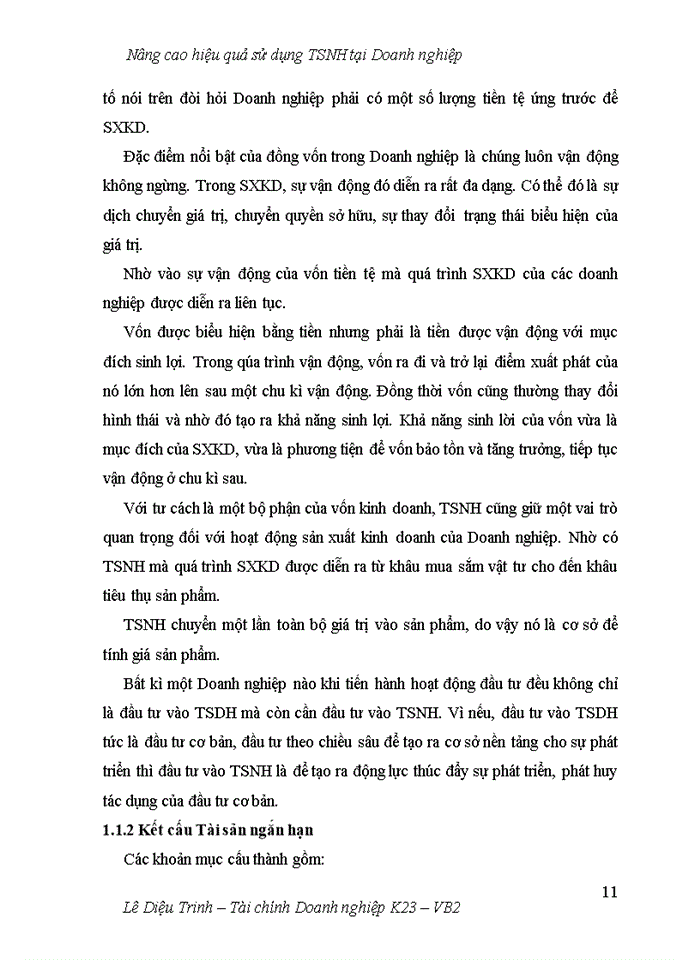 Nâng cao hiệu quả sử dụng TSNH tại Doanh nghiệp

tố nói trên đòi hỏi Doanh nghiệp phải có một số lượng tiền tệ ứng trước để SXKD.

Đặc điểm nổi bật của đồng vốn trong Doanh nghiệp là chúng luôn vận động không ngừng. Trong SXKD, sự vận động đó diễn ra rất đa dạng. Có thể đó là sự dịch chuyển giá trị, chuyển quyền sở hữu, sự thay đổi trạng thái biểu hiện của giá trị.

Nhờ vào sự vận động của vốn tiền tệ mà quá trình SXKD của các doanh nghiệp được diễn ra liên tục.

Vốn được biểu hiện bằng tiền nhưng phải là tiền được vận động với mục đích sinh lợi. Trong qúa trình vận động, vốn ra đi và trở lại điểm xuất phát của nó lớn hơn lên sau một chu kì vận động. Đồng thời vốn cũng thường thay đổi hình thái và nhờ đó tạo ra khả năng sinh lợi. Khả năng sinh lời của vốn vừa là mục đích của SXKD, vừa là phương tiện để vốn bảo tồn và tăng trưởng, tiếp tục vận động ở chu kì sau.

Với tư cách là một bộ phận của vốn kinh doanh, TSNH cũng giữ một vai trò quan trọng đối với hoạt động sản xuất kinh doanh của Doanh nghiệp. Nhờ có TSNH mà quá trình SXKD được diễn ra từ khâu mua sắm vật tư cho đến khâu tiêu thụ sản phẩm.

TSNH chuyển một lần toàn bộ giá trị vào sản phẩm, do vậy nó là cơ sở để tính giá sản phẩm.

Bất kì một Doanh nghiệp nào khi tiến hành hoạt động đầu tư đều không chỉ là đầu tư vào TSDH mà còn cần đầu tư vào TSNH. Vì nếu, đầu tư vào TSDH tức là đầu tư cơ bản, đầu tư theo chiều sâu để tạo ra cơ sở nền tảng cho sự phát triển thì đầu tư vào TSNH là để tạo ra động lực thúc đẩy sự phát triển, phát huy tác dụng của đầu tư cơ bản.

1.1.2 Kết cấu Tài sản ngắn hạn

Các khoản mục cấu thành gồm:

11

Lê Diệu Trinh – Tài chính Doanh nghiệp K23 – VB2